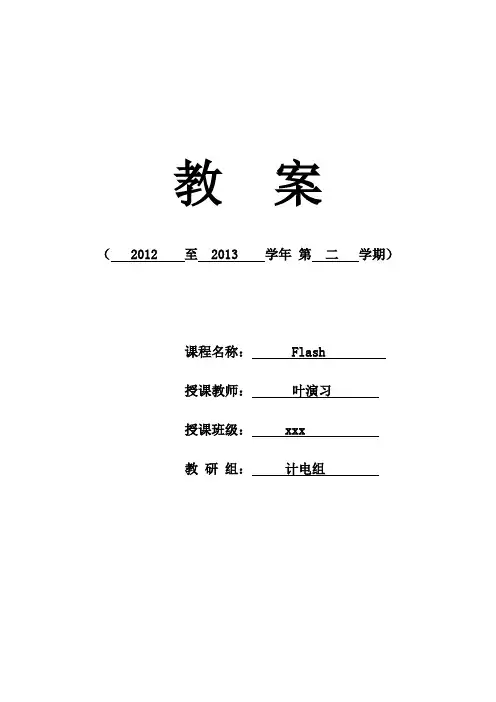 教 案

（ 2012 至 2013 学年 第 二 学期）

课程名称： Flash

授课教师： 叶演习

授课班级： xxx

教 研 组： 计电组